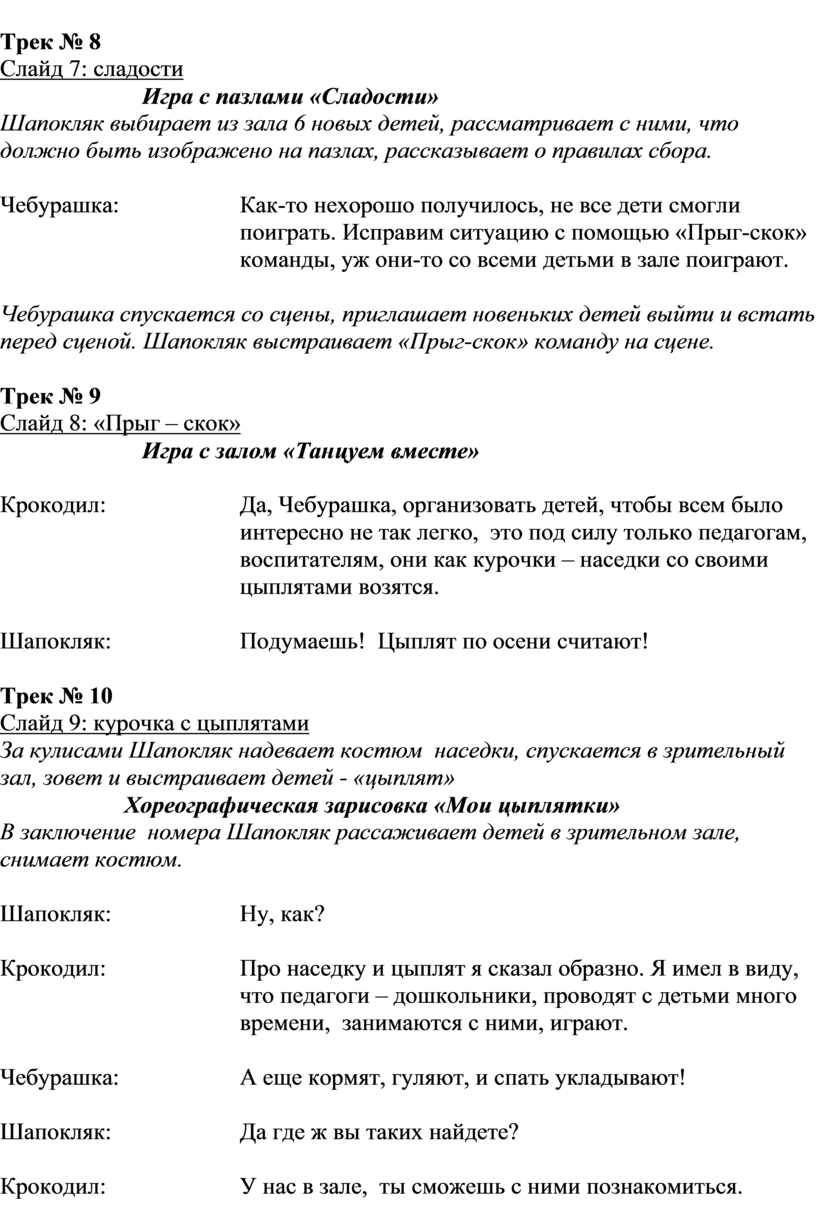 Трек № 8
Слайд 7: сладости

Игра с пазлами «Сладости»

Шапокляк выбирает из зала 6 новых детей, рассматривает с ними, что должно быть изображено на пазлах, рассказывает о правилах сбора.

Чебурашка: Как-то нехорошо получилось, не все дети смогли поиграть. Исправим ситуацию с помощью «Прыг-скок» команды, уж они-то со всеми детьми в зале поиграют.

Чебурашка спускается со сцены, приглашает новеньких детей выйти и встать перед сценой. Шапокляк выстраивает «Прыг-скок» команду на сцене.

Трек № 9
Слайд 8: «Прыг – скок»

Игра с залом «Танцуем вместе»

Крокодил: Да, Чебурашка, организовать детей, чтобы всем было интересно не так легко, это под силу только педагогам, воспитателям, они как курочки – наседки со своими цыплятами возятся.

Шапокляк: Подумаешь! Цыплят по осени считают!

Трек № 10
Слайд 9: курочка с цыплятами

За кулисами Шапокляк надевает костюм наседки, спускается в зрительный зал, зовет и выстраивает детей - «цыплят»

Хореографическая зарисовка «Мои цыплятки»

В заключение номера Шапокляк рассаживает детей в зрительном зале, снимает костюм.

Шапокляк: Ну, как?

Крокодил: Про наседку и цыплят я сказал образно. Я имел в виду, что педагоги – дошкольники, проводят с детьми много времени, занимаются с ними, играют.

Чебурашка: А еще кормят, гуляют, и спать укладывают!

Шапокляк: Да где ж вы таких найдете?

Крокодил: У нас в зале, ты сможешь с ними познакомиться.